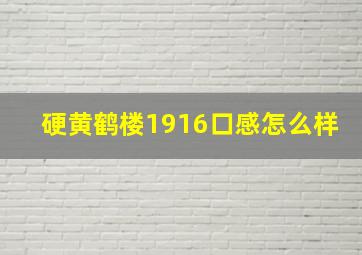 硬黄鹤楼1916口感怎么样